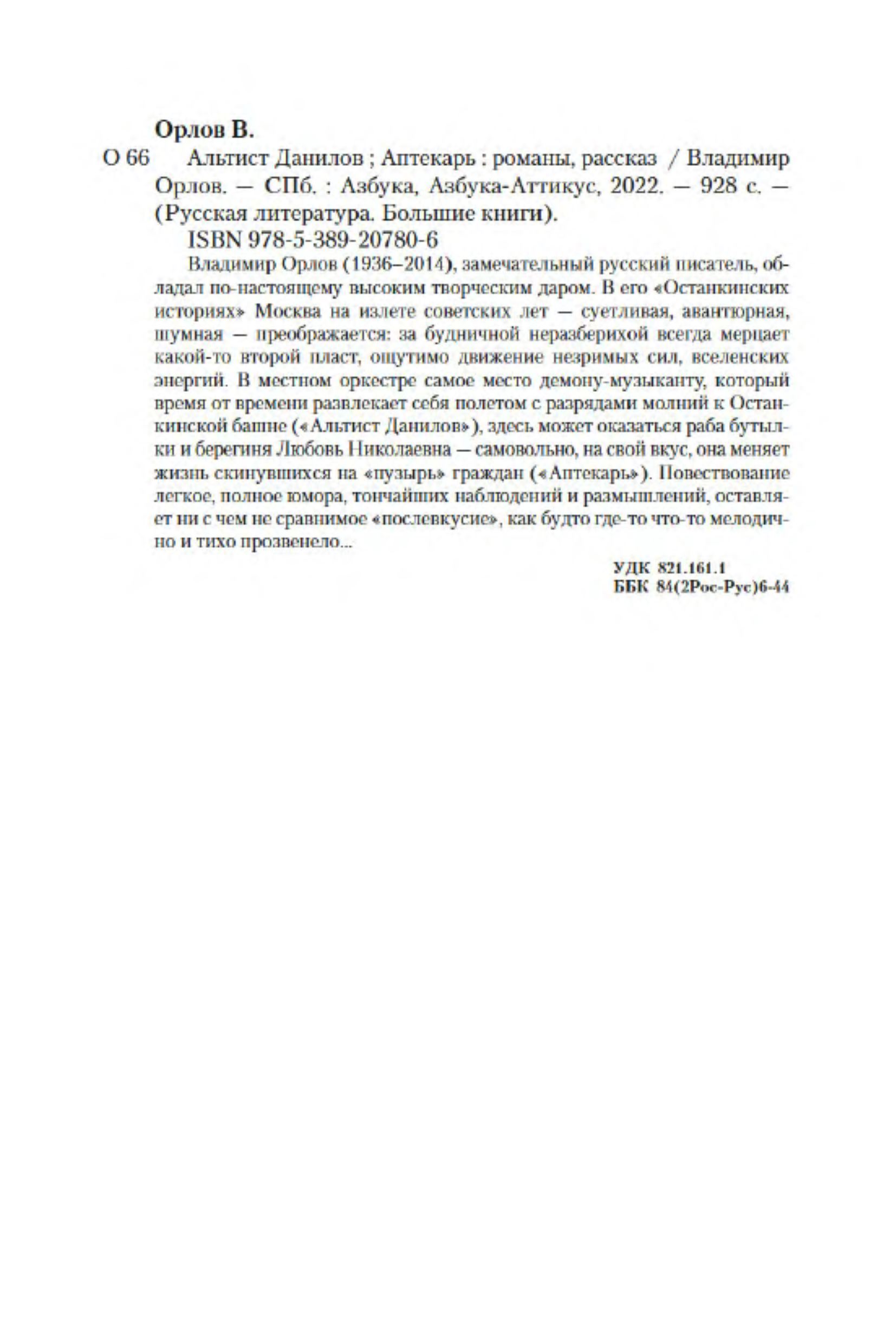 Орлов В.

О 66 Альтист Данилов ; Аптекарь : романы, рассказ / Владимир Орлов. — СПб. : Азбука, Азбука-Аттикус, 2022. — 928 с. — (Русская литература. Большие книги).

ISBN 978-5-389-20780-6

Владимир Орлов (1936–2014), замечательный русский писатель, обладал по-настоящему высоким творческим даром. В его «Останкинских историях» Москва на излете советских лет — суетливая, авантюрная, шумная — преображается: за будничной неразберихой всегда мерцает какой-то второй пласт, ощутимо движение незримых сил, вселенских энергий. В местном оркестре самое место демону-музыканту, который время от времени развлекает себя полетом с разрядами молний к Останкинской башне («Альтист Данилов»), здесь может оказаться раба бутылки и берегиня Любовь Николаевна — самовольно, на свой вкус, она меняет жизнь скинувшихся на «пузырь» граждан («Аптекарь»). Повествование легкое, полное юмора, тончайших наблюдений и размышлений, оставляет ни с чем не сравнимое «послевкусие», как будто где-то что-то мелодично и тихо прозвенело...

УДК 821.161.1
ББК 84(2Рос-Рус)6-44